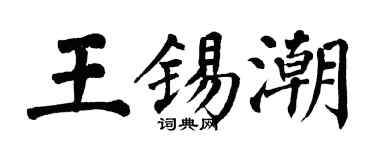 王锡潮

词典网